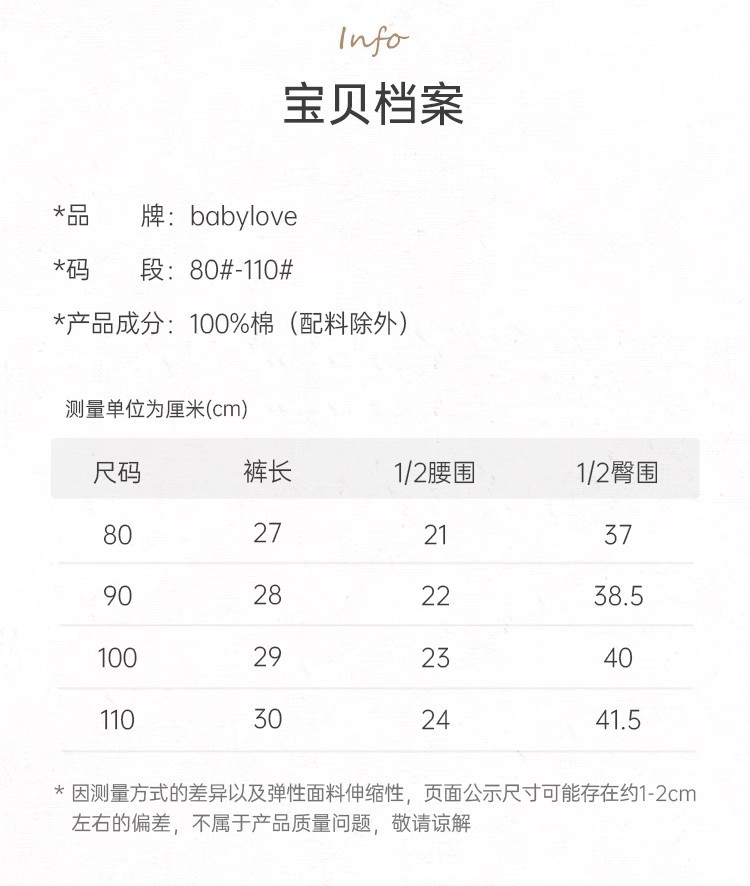 Info

宝贝档案

*品 牌：babylove

*码 段：80#-110#

*产品成分：100%棉（配料除外）

测量单位为厘米(cm)

| 尺码 | 裤长 | 1/2腰围 | 1/2臀围 |
|---|---|---|---|
| 80 | 27 | 21 | 37 |
| 90 | 28 | 22 | 38.5 |
| 100 | 29 | 23 | 40 |
| 110 | 30 | 24 | 41.5 |

* 因测量方式的差异以及弹性面料伸缩性，页面公示尺寸可能存在约1-2cm左右的偏差，不属于产品质量问题，敬请谅解